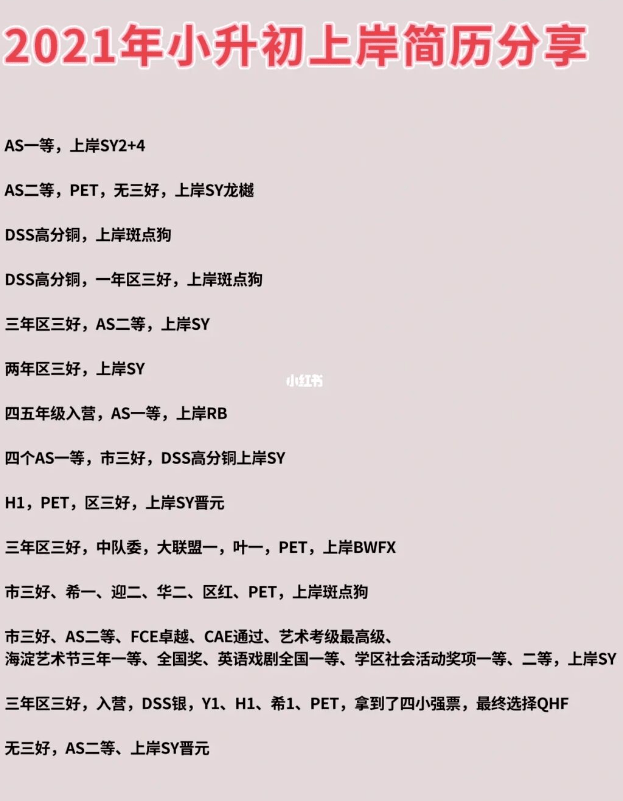 2021年小升初上岸简历分享

AS一等，上岸SY2+4

AS二等，PET，无三好，上岸SY龙樾

DSS高分铜，上岸斑点狗

DSS高分铜，一年区三好，上岸斑点狗

三年区三好，AS二等，上岸SY

两年区三好，上岸SY

小红书

四五年级入营，AS一等，上岸RB

四个AS一等，市三好，DSS高分铜上岸SY

H1，PET，区三好，上岸SY晋元

三年区三好，中队委，大联盟一，叶一，PET，上岸BWFX

市三好、希一、迎二、华二、区红、PET，上岸斑点狗

市三好、AS二等、FCE卓越、CAE通过、艺术考级最高级、海淀艺术节三年一等、全国奖、英语戏剧全国一等、学区社会活动奖项一等、二等，上岸SY

三年区三好，入营，DSS银，Y1、H1、希1、PET，拿到了四小强票，最终选择QHF

无三好，AS二等、上岸SY晋元